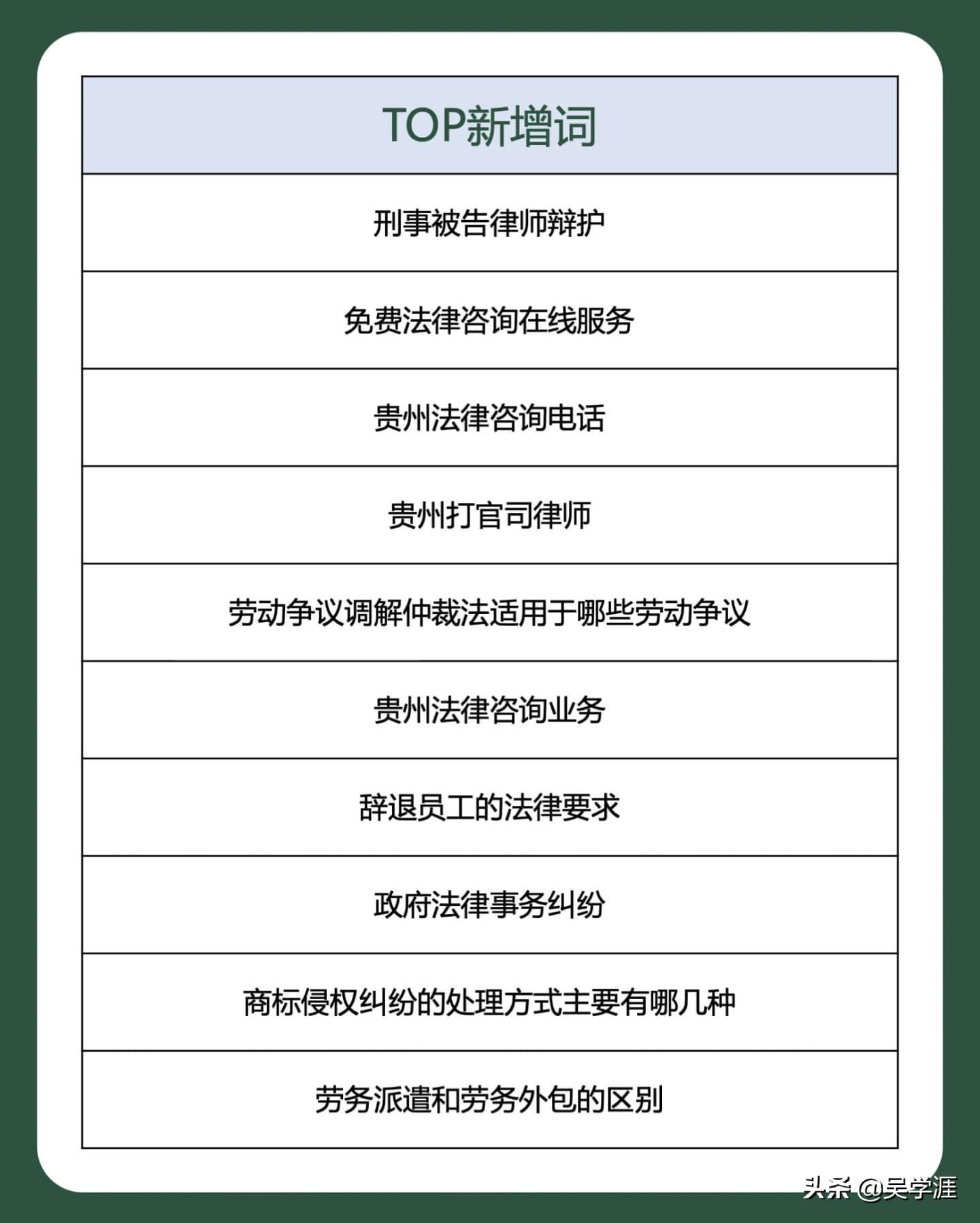 | TOP新增词 |
|---|
| 刑事被告律师辩护 |
| 免费法律咨询在线服务 |
| 贵州法律咨询电话 |
| 贵州打官司律师 |
| 劳动争议调解仲裁法适用于哪些劳动争议 |
| 贵州法律咨询业务 |
| 辞退员工的法律要求 |
| 政府法律事务纠纷 |
| 商标侵权纠纷的处理方式主要有哪几种 |
| 劳务派遣和劳务外包的区别 |

头条 @吴学涯